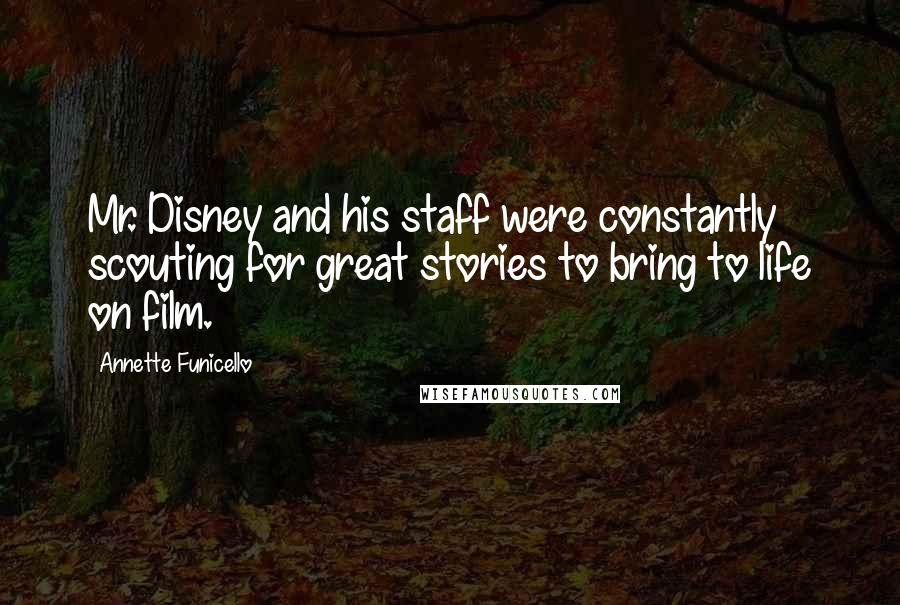 Mr. Disney and his staff were constantly scouting for great stories to bring to life on film.

Annette Funicello

WISEFAMOUSQUOTES.COM